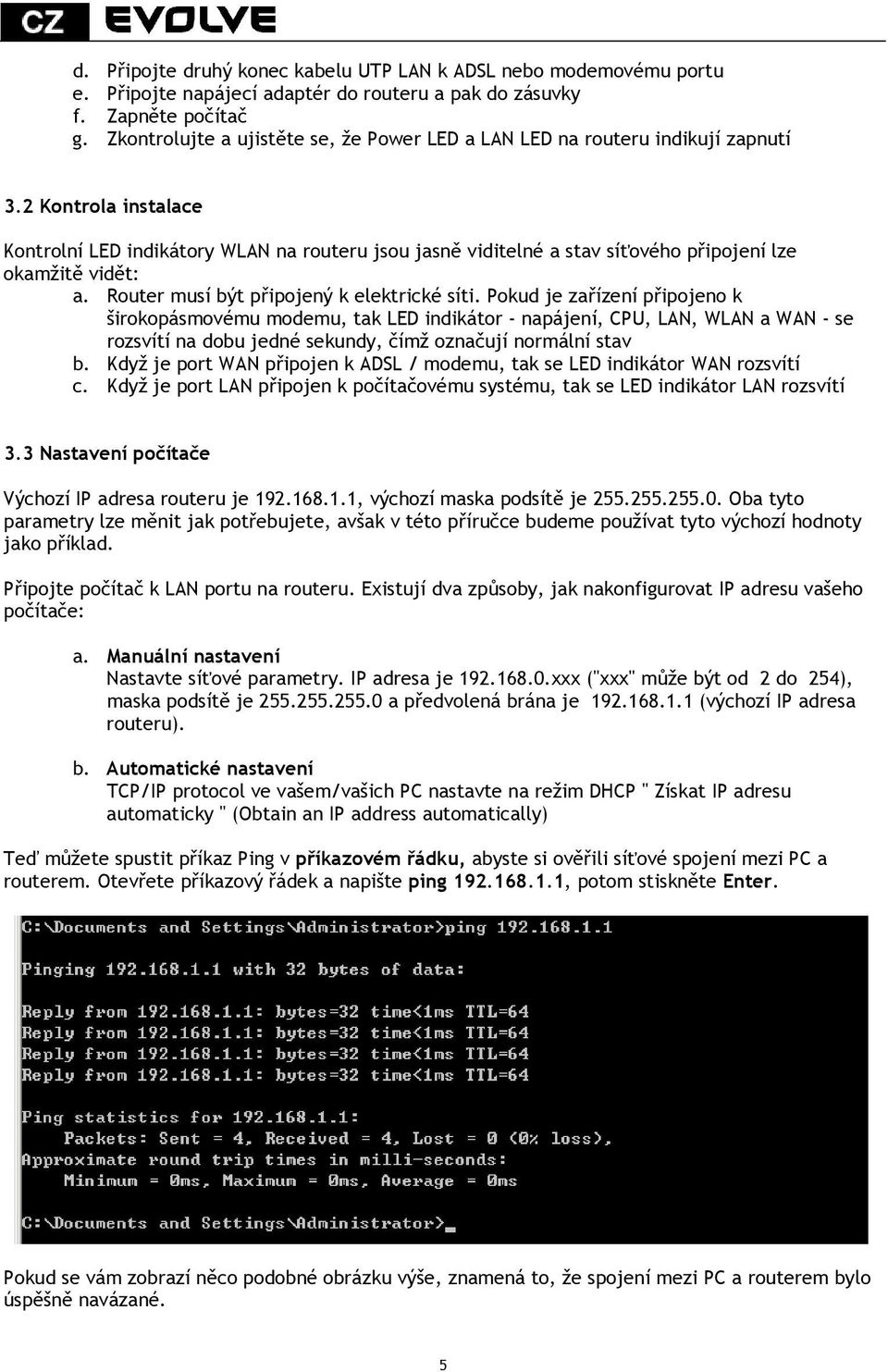 CZ EVOLVE

d. Připojte druhý konec kabelu UTP LAN k ADSL nebo modemovému portu
e. Připojte napájecí adaptér do routeru a pak do zásuvky
f. Zapněte počítač
g. Zkontrolujte a ujistěte se, že Power LED a LAN LED na routeru indikují zapnutí

3.2 Kontrola instalace

Kontrolní LED indikátory WLAN na routeru jsou jasně viditelné a stav síťového připojení lze okamžitě vidět:
a. Router musí být připojený k elektrické síti. Pokud je zařízení připojeno k širokopásmovému modemu, tak LED indikátor - napájení, CPU, LAN, WLAN a WAN - se rozsvítí na dobu jedné sekundy, čímž označují normální stav
b. Když je port WAN připojen k ADSL / modemu, tak se LED indikátor WAN rozsvítí
c. Když je port LAN připojen k počítačovému systému, tak se LED indikátor LAN rozsvítí

3.3 Nastavení počítače

Výchozí IP adresa routeru je 192.168.1.1, výchozí maska podsítě je 255.255.255.0. Oba tyto parametry lze měnit jak potřebujete, avšak v této příručce budeme používat tyto výchozí hodnoty jako příklad.

Připojte počítač k LAN portu na routeru. Existují dva způsoby, jak nakonfigurovat IP adresu vašeho počítače:

a. Manuální nastavení
Nastavte síťové parametry. IP adresa je 192.168.0.xxx ("xxx" může být od 2 do 254), maska podsítě je 255.255.255.0 a předvolená brána je 192.168.1.1 (výchozí IP adresa routeru).

b. Automatické nastavení
TCP/IP protocol ve vašem/vašich PC nastavte na režim DHCP " Získat IP adresu automaticky " (Obtain an IP address automatically)

Teď můžete spustit příkaz Ping v příkazovém řádku, abyste si ověřili síťové spojení mezi PC a routerem. Otevřete příkazový řádek a napište ping 192.168.1.1, potom stiskněte Enter.

C:\Documents and Settings\Administrator>ping 192.168.1.1

Pinging 192.168.1.1 with 32 bytes of data:

Reply from 192.168.1.1: bytes=32 time<1ms TTL=64
Reply from 192.168.1.1: bytes=32 time<1ms TTL=64
Reply from 192.168.1.1: bytes=32 time<1ms TTL=64
Reply from 192.168.1.1: bytes=32 time<1ms TTL=64

Ping statistics for 192.168.1.1:
Packets: Sent = 4, Received = 4, Lost = 0 (0% loss),
Approximate round trip times in milli-seconds:
Minimum = 0ms, Maximum = 0ms, Average = 0ms

C:\Documents and Settings\Administrator>_

Pokud se vám zobrazí něco podobné obrázku výše, znamená to, že spojení mezi PC a routerem bylo úspěšně navázané.

5